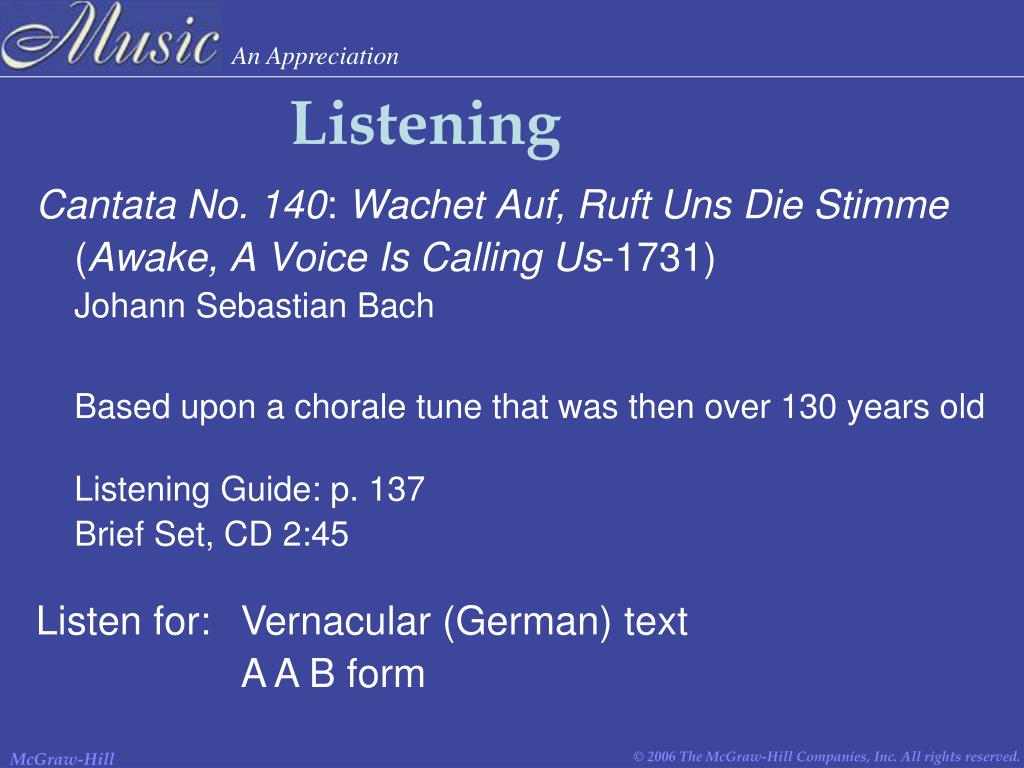 Music An Appreciation

Listening

Cantata No. 140: Wachet Auf, Ruft Uns Die Stimme (Awake, A Voice Is Calling Us-1731)
Johann Sebastian Bach

Based upon a chorale tune that was then over 130 years old

Listening Guide: p. 137
Brief Set, CD 2:45

Listen for: Vernacular (German) text
A A B form

McGraw-Hill

© 2006 The McGraw-Hill Companies, Inc. All rights reserved.